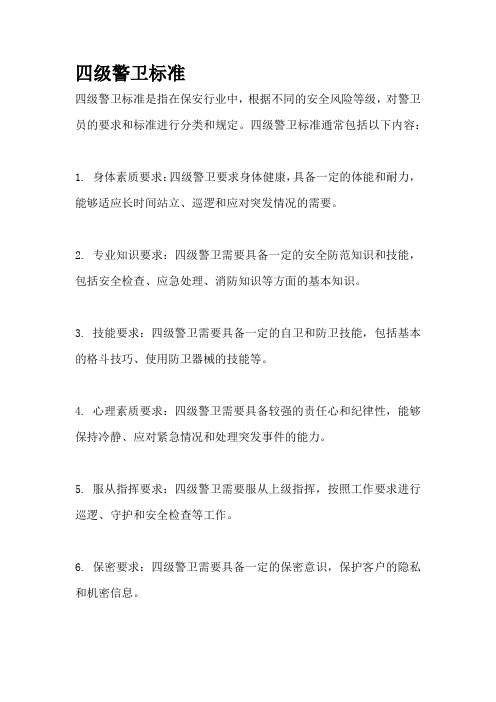 四级警卫标准

四级警卫标准是指在保安行业中，根据不同的安全风险等级，对警卫员的要求和标准进行分类和规定。四级警卫标准通常包括以下内容：

1. 身体素质要求：四级警卫要求身体健康，具备一定的体能和耐力，能够适应长时间站立、巡逻和应对突发情况的需要。

2. 专业知识要求：四级警卫需要具备一定的安全防范知识和技能，包括安全检查、应急处理、消防知识等方面的基本知识。

3. 技能要求：四级警卫需要具备一定的自卫和防卫技能，包括基本的格斗技巧、使用防卫器械的技能等。

4. 心理素质要求：四级警卫需要具备较强的责任心和纪律性，能够保持冷静、应对紧急情况和处理突发事件的能力。

5. 服从指挥要求：四级警卫需要服从上级指挥，按照工作要求进行巡逻、守护和安全检查等工作。

6. 保密要求：四级警卫需要具备一定的保密意识，保护客户的隐私和机密信息。